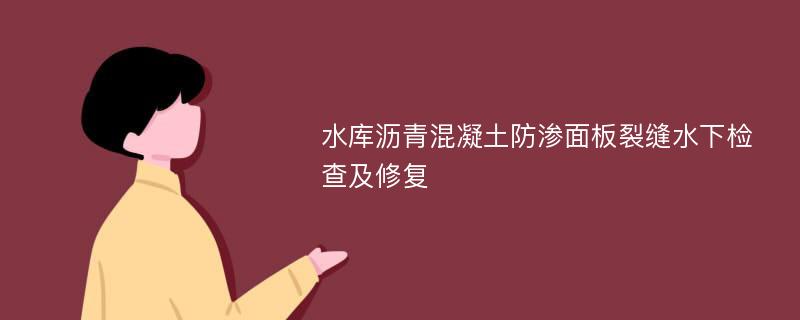 水库沥青混凝土防渗面板裂缝水下检查及修复